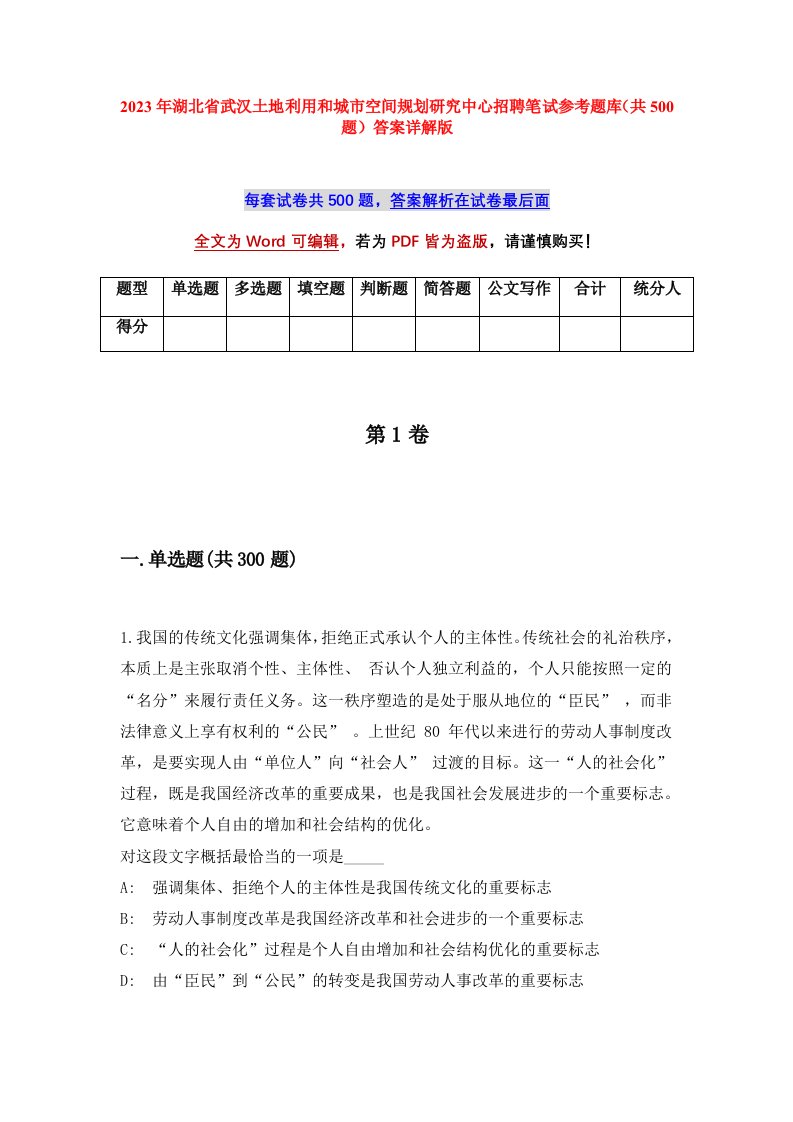 2023年湖北省武汉土地利用和城市空间规划研究中心招聘笔试参考题库(共500题)答案详解版

每套试卷共500题，答案解析在试卷最后面

全文为Word可编辑，若为PDF皆为盗版，请谨慎购买!

| 题型 | 单选题 | 多选题 | 填空题 | 判断题 | 简答题 | 公文写作 | 合计 | 统分人 |
|---|---|---|---|---|---|---|---|---|
| 得分 | | | | | | | | |

第1卷

一.单选题(共300题)

1.我国的传统文化强调集体，拒绝正式承认个人的主体性。传统社会的礼治秩序，本质上是主张取消个性、主体性、 否认个人独立利益的，个人只能按照一定的“名分”来履行责任义务。这一秩序塑造的是处于服从地位的“臣民” ，而非法律意义上享有权利的“公民” 。上世纪 80 年代以来进行的劳动人事制度改革，是要实现人由“单位人”向“社会人” 过渡的目标。这一“人的社会化”过程，既是我国经济改革的重要成果，也是我国社会发展进步的一个重要标志。它意味着个人自由的增加和社会结构的优化。

对这段文字概括最恰当的一项是_____

A: 强调集体、拒绝个人的主体性是我国传统文化的重要标志

B: 劳动人事制度改革是我国经济改革和社会进步的一个重要标志

C: “人的社会化”过程是个人自由增加和社会结构优化的重要标志

D: 由“臣民”到“公民”的转变是我国劳动人事改革的重要标志